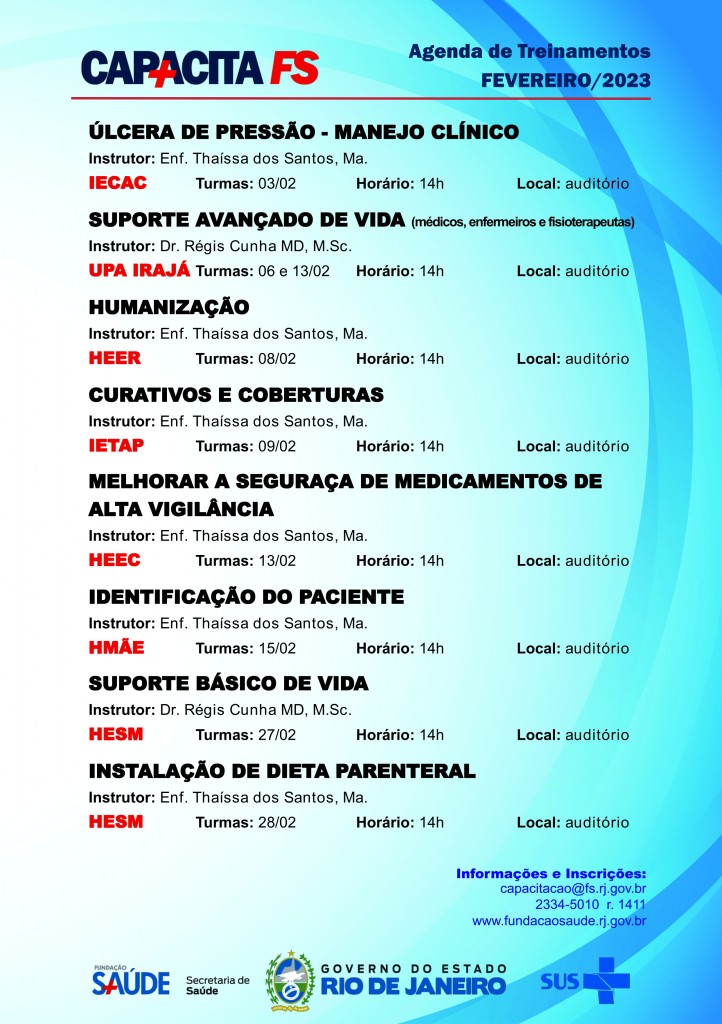 CAPACITA FS

Agenda de Treinamentos
FEVEREIRO/2023

ÚLCERA DE PRESSÃO - MANEJO CLÍNICO
Instrutor: Enf. Thaíssa dos Santos, Ma.
IECAC Turmas: 03/02 Horário: 14h Local: auditório

SUPORTE AVANÇADO DE VIDA (médicos, enfermeiros e fisioterapeutas)
Instrutor: Dr. Régis Cunha MD, M.Sc.
UPA IRAJÁ Turmas: 06 e 13/02 Horário: 14h Local: auditório

HUMANIZAÇÃO
Instrutor: Enf. Thaíssa dos Santos, Ma.
HEER Turmas: 08/02 Horário: 14h Local: auditório

CURATIVOS E COBERTURAS
Instrutor: Enf. Thaíssa dos Santos, Ma.
IETAP Turmas: 09/02 Horário: 14h Local: auditório

MELHORAR A SEGURAÇA DE MEDICAMENTOS DE ALTA VIGILÂNCIA
Instrutor: Enf. Thaíssa dos Santos, Ma.
HEEC Turmas: 13/02 Horário: 14h Local: auditório

IDENTIFICAÇÃO DO PACIENTE
Instrutor: Enf. Thaíssa dos Santos, Ma.
HMÃE Turmas: 15/02 Horário: 14h Local: auditório

SUPORTE BÁSICO DE VIDA
Instrutor: Dr. Régis Cunha MD, M.Sc.
HESM Turmas: 27/02 Horário: 14h Local: auditório

INSTALAÇÃO DE DIETA PARENTERAL
Instrutor: Enf. Thaíssa dos Santos, Ma.
HESM Turmas: 28/02 Horário: 14h Local: auditório

Informações e Inscrições:
capacitacao@fs.rj.gov.br
2334-5010 r. 1411
www.fundacaosaude.rj.gov.br

FUNDAÇÃO SAÚDE Secretaria de Saúde GOVERNO DO ESTADO RIO DE JANEIRO SUS